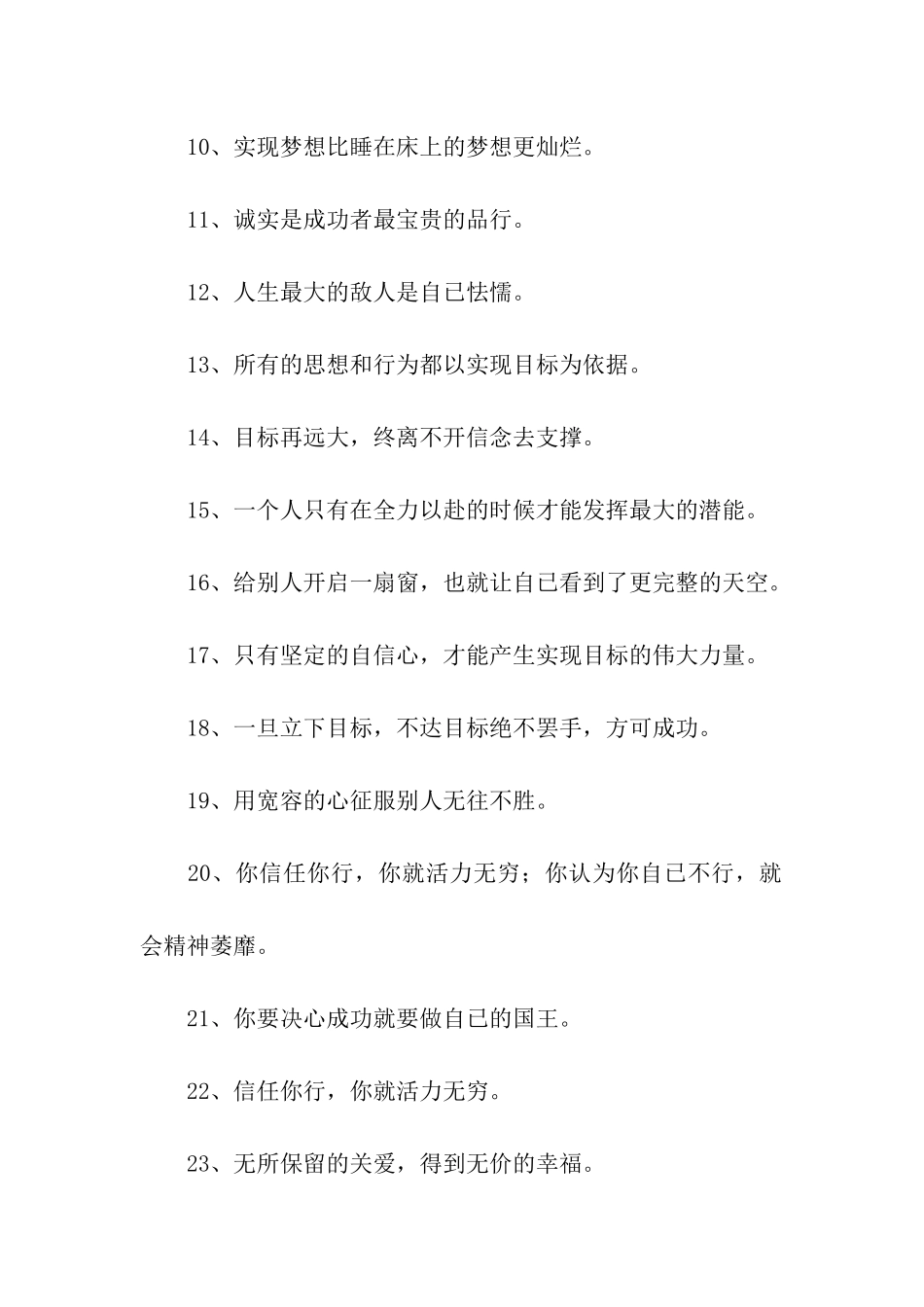 10、实现梦想比睡在床上的梦想更灿烂。

11、诚实是成功者最宝贵的品行。

12、人生最大的敌人是自己怯懦。

13、所有的思想和行为都以实现目标为依据。

14、目标再远大，终离不开信念去支撑。

15、一个人只有在全力以赴的时候才能发挥最大的潜能。

16、给别人开启一扇窗，也就让自己看到了更完整的天空。

17、只有坚定的自信心，才能产生实现目标的伟大力量。

18、一旦立下目标，不达目标绝不罢手，方可成功。

19、用宽容的心征服别人无往不胜。

20、你信任你行，你就活力无穷；你认为你自己不行，就会精神萎靡。

21、你要决心成功就要做自己的国王。

22、信任你行，你就活力无穷。

23、无所保留的关爱，得到无价的幸福。